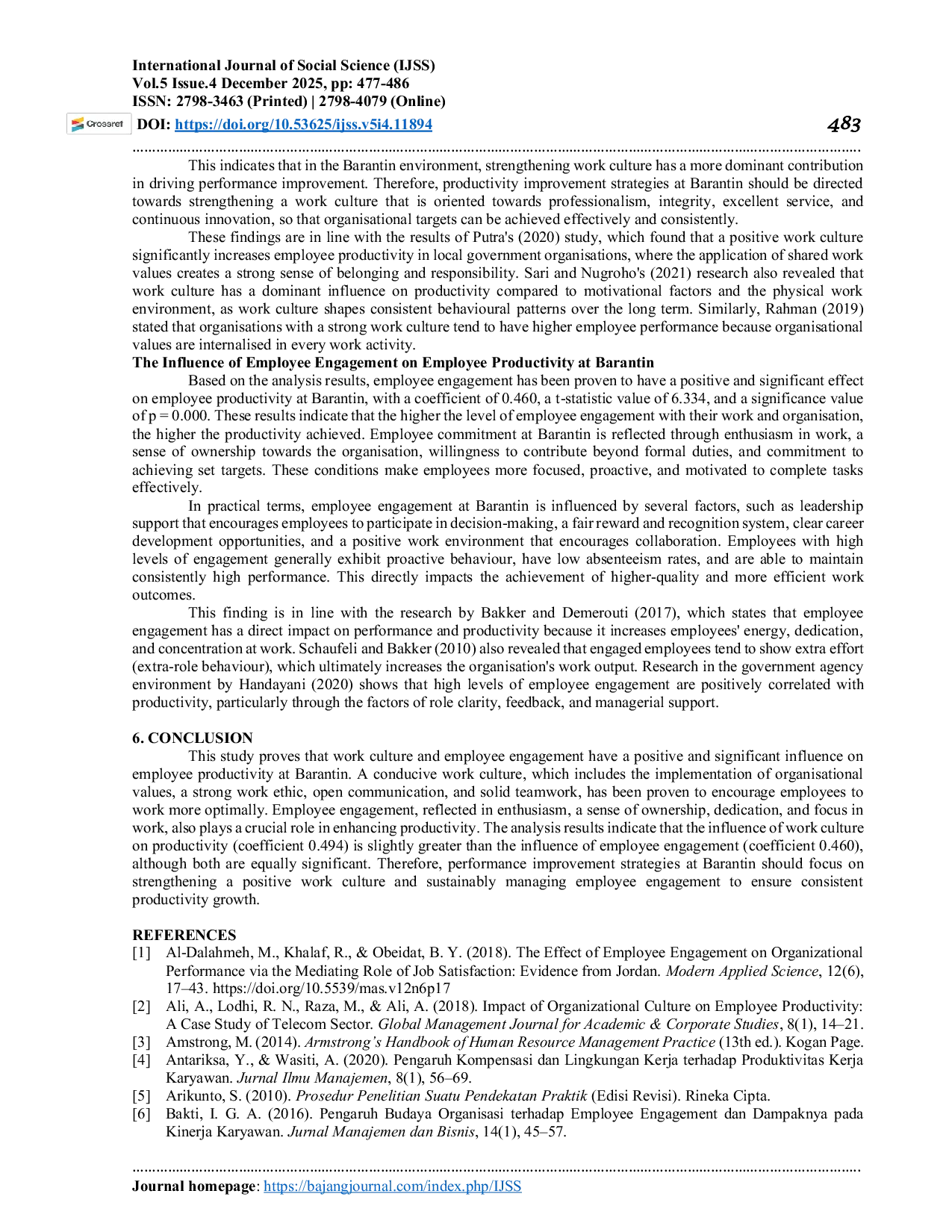 International Journal of Social Science (IJSS)
Vol.5 Issue.4 December 2025, pp: 477-486
ISSN: 2798-3463 (Printed) | 2798-4079 (Online)

Crossref DOI: https://doi.org/10.53625/ijss.v5i4.11894

483

This indicates that in the Barantin environment, strengthening work culture has a more dominant contribution in driving performance improvement. Therefore, productivity improvement strategies at Barantin should be directed towards strengthening a work culture that is oriented towards professionalism, integrity, excellent service, and continuous innovation, so that organisational targets can be achieved effectively and consistently.

These findings are in line with the results of Putra's (2020) study, which found that a positive work culture significantly increases employee productivity in local government organisations, where the application of shared work values creates a strong sense of belonging and responsibility. Sari and Nugroho's (2021) research also revealed that work culture has a dominant influence on productivity compared to motivational factors and the physical work environment, as work culture shapes consistent behavioural patterns over the long term. Similarly, Rahman (2019) stated that organisations with a strong work culture tend to have higher employee performance because organisational values are internalised in every work activity.

The Influence of Employee Engagement on Employee Productivity at Barantin

Based on the analysis results, employee engagement has been proven to have a positive and significant effect on employee productivity at Barantin, with a coefficient of 0.460, a t-statistic value of 6.334, and a significance value of p = 0.000. These results indicate that the higher the level of employee engagement with their work and organisation, the higher the productivity achieved. Employee commitment at Barantin is reflected through enthusiasm in work, a sense of ownership towards the organisation, willingness to contribute beyond formal duties, and commitment to achieving set targets. These conditions make employees more focused, proactive, and motivated to complete tasks effectively.

In practical terms, employee engagement at Barantin is influenced by several factors, such as leadership support that encourages employees to participate in decision-making, a fair reward and recognition system, clear career development opportunities, and a positive work environment that encourages collaboration. Employees with high levels of engagement generally exhibit proactive behaviour, have low absenteeism rates, and are able to maintain consistently high performance. This directly impacts the achievement of higher-quality and more efficient work outcomes.

This finding is in line with the research by Bakker and Demerouti (2017), which states that employee engagement has a direct impact on performance and productivity because it increases employees' energy, dedication, and concentration at work. Schaufeli and Bakker (2010) also revealed that engaged employees tend to show extra effort (extra-role behaviour), which ultimately increases the organisation's work output. Research in the government agency environment by Handayani (2020) shows that high levels of employee engagement are positively correlated with productivity, particularly through the factors of role clarity, feedback, and managerial support.

6. CONCLUSION

This study proves that work culture and employee engagement have a positive and significant influence on employee productivity at Barantin. A conducive work culture, which includes the implementation of organisational values, a strong work ethic, open communication, and solid teamwork, has been proven to encourage employees to work more optimally. Employee engagement, reflected in enthusiasm, a sense of ownership, dedication, and focus in work, also plays a crucial role in enhancing productivity. The analysis results indicate that the influence of work culture on productivity (coefficient 0.494) is slightly greater than the influence of employee engagement (coefficient 0.460), although both are equally significant. Therefore, performance improvement strategies at Barantin should focus on strengthening a positive work culture and sustainably managing employee engagement to ensure consistent productivity growth.

REFERENCES
[1] Al-Dalahmeh, M., Khalaf, R., & Obeidat, B. Y. (2018). The Effect of Employee Engagement on Organizational Performance via the Mediating Role of Job Satisfaction: Evidence from Jordan. Modern Applied Science, 12(6), 17–43. https://doi.org/10.5539/mas.v12n6p17
[2] Ali, A., Lodhi, R. N., Raza, M., & Ali, A. (2018). Impact of Organizational Culture on Employee Productivity: A Case Study of Telecom Sector. Global Management Journal for Academic & Corporate Studies, 8(1), 14–21.
[3] Amstrong, M. (2014). Armstrong's Handbook of Human Resource Management Practice (13th ed.). Kogan Page.
[4] Antariksa, Y., & Wasiti, A. (2020). Pengaruh Kompensasi dan Lingkungan Kerja terhadap Produktivitas Kerja Karyawan. Jurnal Ilmu Manajemen, 8(1), 56–69.
[5] Arikunto, S. (2010). Prosedur Penelitian Suatu Pendekatan Praktik (Edisi Revisi). Rineka Cipta.
[6] Bakti, I. G. A. (2016). Pengaruh Budaya Organisasi terhadap Employee Engagement dan Dampaknya pada Kinerja Karyawan. Jurnal Manajemen dan Bisnis, 14(1), 45–57.

Journal homepage: https://bajangjournal.com/index.php/IJSS